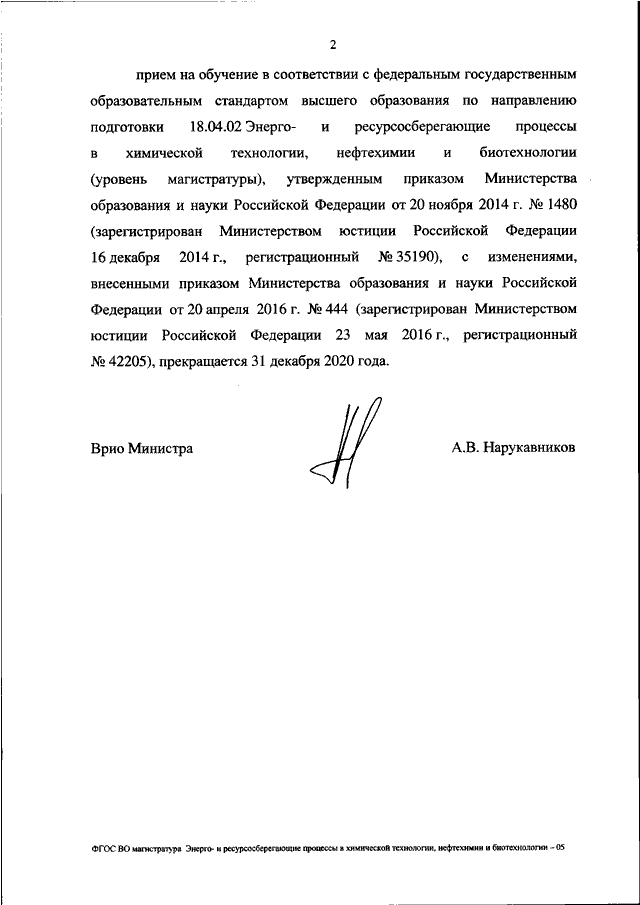 2

прием на обучение в соответствии с федеральным государственным образовательным стандартом высшего образования по направлению подготовки 18.04.02 Энерго- и ресурсосберегающие процессы в химической технологии, нефтехимии и биотехнологии (уровень магистратуры), утвержденным приказом Министерства образования и науки Российской Федерации от 20 ноября 2014 г. № 1480 (зарегистрирован Министерством юстиции Российской Федерации 16 декабря 2014 г., регистрационный № 35190), с изменениями, внесенными приказом Министерства образования и науки Российской Федерации от 20 апреля 2016 г. № 444 (зарегистрирован Министерством юстиции Российской Федерации 23 мая 2016 г., регистрационный № 42205), прекращается 31 декабря 2020 года.

Врио Министра

А.В. Нарукавников

ФГОС ВО магистратура Энерго- и ресурсосберегающие процессы в химической технологии, нефтехимии и биотехнологии – 05